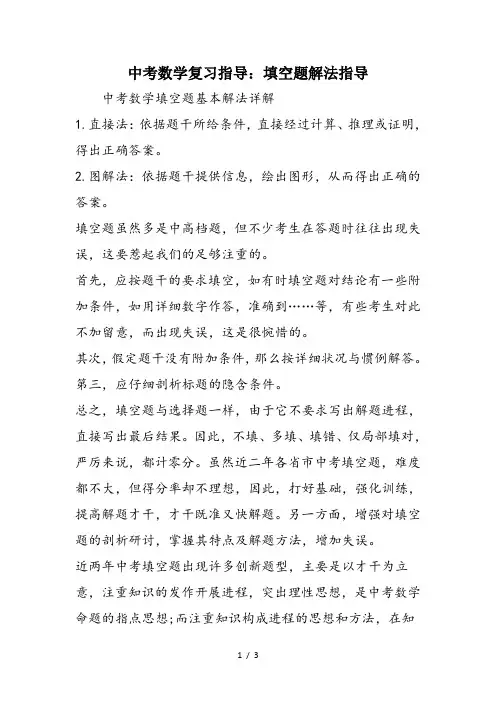 中考数学复习指导：填空题解法指导

中考数学填空题基本解法详解

1. 直接法：依据题干所给条件，直接经过计算、推理或证明，得出正确答案。

2. 图解法：依据题干提供信息，绘出图形，从而得出正确的答案。

填空题虽然多是中高档题，但不少考生在答题时往往出现失误，这要惹起我们的足够注重的。

首先，应按题干的要求填空，如有时填空题对结论有一些附加条件，如用详细数字作答，准确到……等，有些考生对此不加留意，而出现失误，这是很惋惜的。

其次，假定题干没有附加条件，那么按详细状况与惯例解答。

第三，应仔细剖析标题的隐含条件。

总之，填空题与选择题一样，由于它不要求写出解题进程，直接写出最后结果。因此，不填、多填、填错、仅局部填对，严厉来说，都计零分。虽然近二年各省市中考填空题，难度都不大，但得分率却不理想，因此，打好基础，强化训练，提高解题才干，才干既准又快解题。另一方面，增强对填空题的剖析研讨，掌握其特点及解题方法，增加失误。

近两年中考填空题出现许多创新题型，主要是以才干为立意，注重知识的发作开展进程，突出理性思想，是中考数学命题的指点思想;而注重知识构成进程的思想和方法，在知

1 / 3